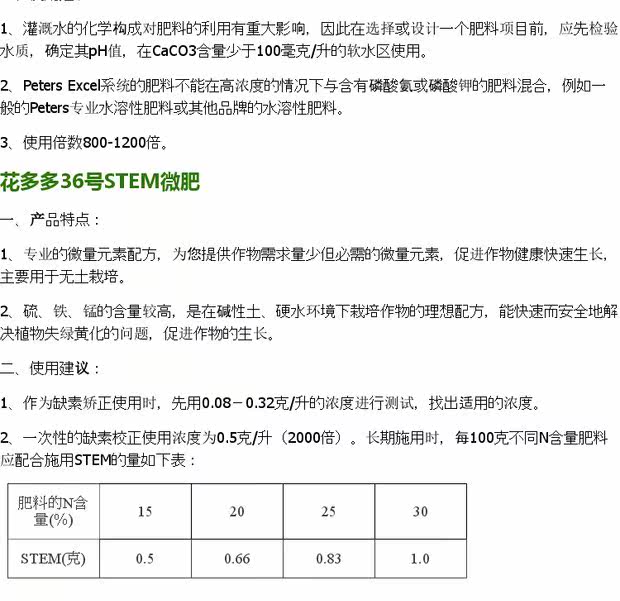 1、灌溉水的化学构成对肥料的利用有重大影响，因此在选择或设计一个肥料项目前，应先检验水质，确定其pH值，在CaCO3含量少于100毫克/升的软水区使用。

2、Peters Excel系统的肥料不能在高浓度的情况下与含有磷酸氨或磷酸钾的肥料混合，例如一般的Peters专业水溶性肥料或其他品牌的水溶性肥料。

3、使用倍数800-1200倍。

花多多36号STEM微肥

一、产品特点：

1、专业的微量元素配方，为您提供作物需求量少但必需的微量元素，促进作物健康快速生长，主要用于无土栽培。

2、硫、铁、锰的含量较高，是在碱性土、硬水环境下栽培作物的理想配方，能快速而安全地解决植物失绿黄化的问题，促进作物的生长。

二、使用建议：

1、作为缺素矫正使用时，先用0.08－0.32克/升的浓度进行测试，找出适用的浓度。

2、一次性的缺素校正使用浓度为0.5克/升（2000倍）。长期施用时，每100克不同N含量肥料应配合施用STEM的量如下表：

| 肥料的N含量(%) | 15 | 20 | 25 | 30 |
|---|---|---|---|---|
| STEM(克) | 0.5 | 0.66 | 0.83 | 1.0 |